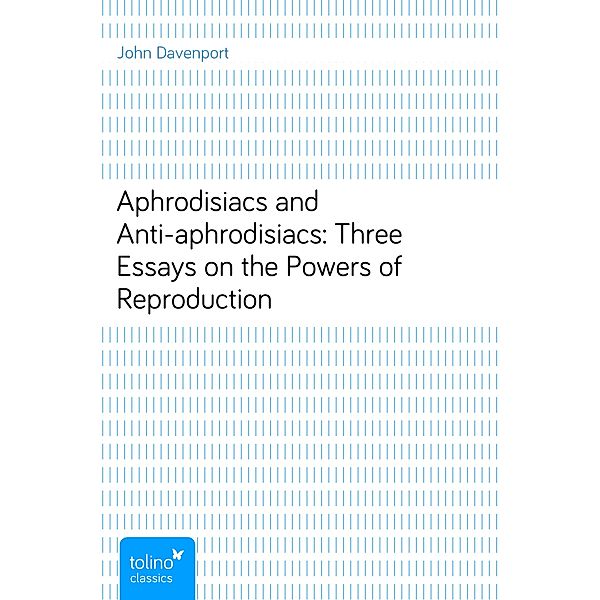 John Davenport

Aphrodisiacs and Anti-aphrodisiacs: Three Essays on the Powers of Reproduction

tolino
classics